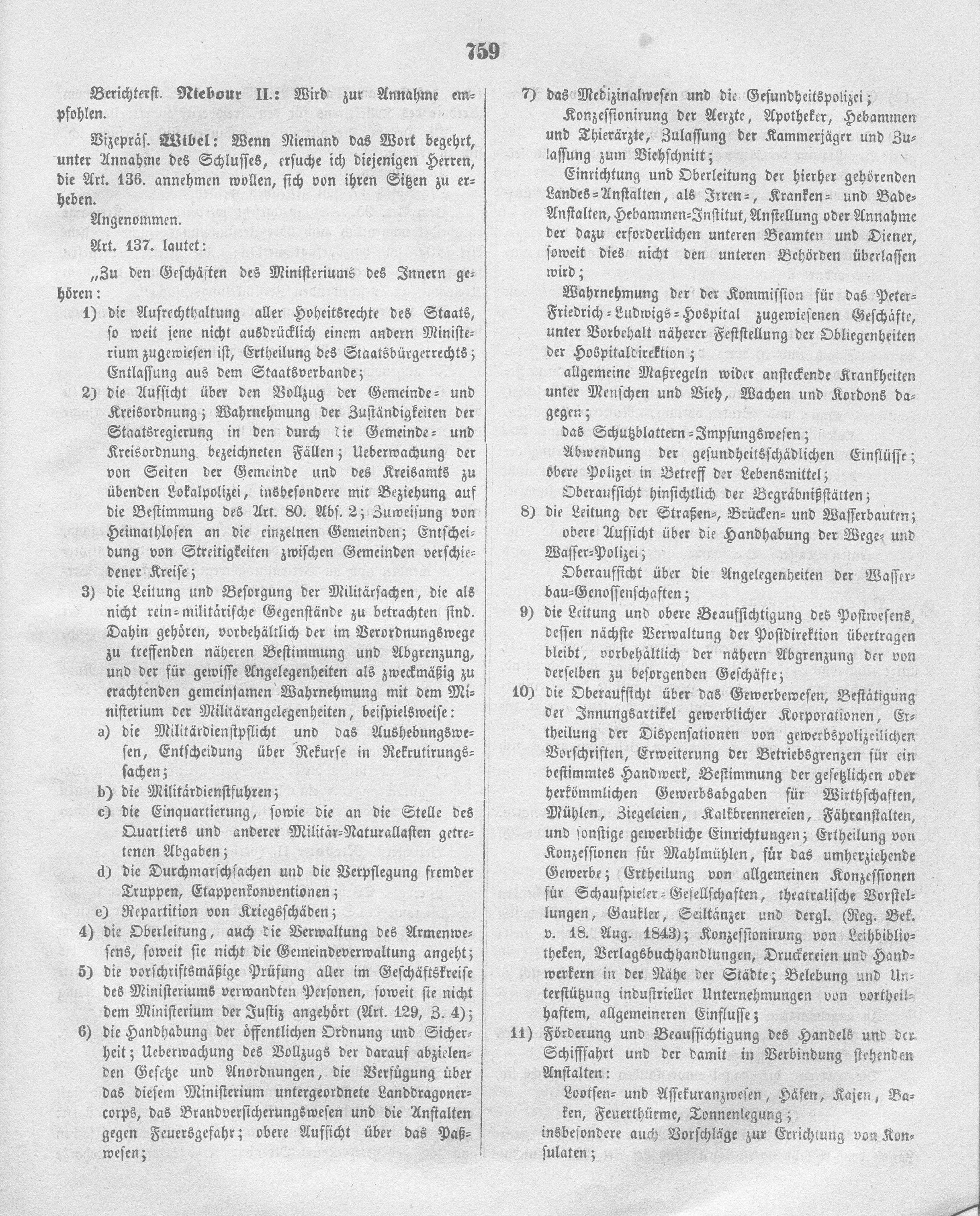 759

Berichterst. Niebour II.: Wird zur Annahme empfohlen.

Vizepräs. Wibel: Wenn Niemand das Wort begehrt, unter Annahme des Schlusses, ersuche ich diejenigen Herren, die Art. 136. annehmen wollen, sich von ihren Sitzen zu erheben.

Angenommen.

Art. 137. lautet:

„Zu den Geschäften des Ministeriums des Innern gehören:

1) die Aufrechthaltung aller Hoheitsrechte des Staats, so weit jene nicht ausdrücklich einem andern Ministerium zugewiesen ist, Ertheilung des Staatsbürgerrechts; Entlassung aus dem Staatsverbande;

2) die Aufsicht über den Vollzug der Gemeinde- und Kreisordnung; Wahrnehmung der Zuständigkeiten der Staatsregierung in den durch die Gemeinde- und Kreisordnung bezeichneten Fällen; Ueberwachung der von Seiten der Gemeinde und des Kreisamts zu übenden Lokalpolizei, insbesondere mit Beziehung auf die Bestimmung des Art. 80. Abs. 2; Zuweisung von Heimathlosen an die einzelnen Gemeinden; Entscheidung von Streitigkeiten zwischen Gemeinden verschiedener Kreise;

3) die Leitung und Besorgung der Militärsachen, die als nicht rein-militärische Gegenstände zu betrachten sind. Dahin gehören, vorbehältlich der im Verordnungswege zu treffenden näheren Bestimmung und Abgrenzung, und der für gewisse Angelegenheiten als zweckmäßig zu erachtenden gemeinsamen Wahrnehmung mit dem Ministerium der Militärangelegenheiten, beispielsweise:

a) die Militärdienstpflicht und das Aushebungswesen, Entscheidung über Rekurse in Rekrutirungssachen;

b) die Militärdienstfuhren;

c) die Einquartierung, sowie die an die Stelle des Quartiers und anderer Militär-Naturallasten getretenen Abgaben;

d) die Durchmarschsachen und die Verpflegung fremder Truppen, Etappenkonventionen;

e) Repartition von Kriegsschäden;

4) die Oberleitung, auch die Verwaltung des Armenwesens, soweit sie nicht die Gemeindeverwaltung angeht;

5) die vorschriftsmäßige Prüfung aller im Geschäftskreise des Ministeriums verwandten Personen, soweit sie nicht dem Ministerium der Justiz angehört (Art. 129, Z. 4);

6) die Handhabung der öffentlichen Ordnung und Sicherheit; Ueberwachung des Vollzugs der darauf abzielenden Gesetze und Anordnungen, die Verfügung über das diesem Ministerium untergeordnete Landdragonercorps, das Brandversicherungswesen und die Anstalten gegen Feuersgefahr; obere Aufsicht über das Paßwesen;

7) das Medizinalwesen und die Gesundheitspolizei;

Konzessionirung der Aerzte, Apotheker, Hebammen und Thierärzte, Zulassung der Kammerjäger und Zulassung zum Viehschnitt;

Einrichtung und Oberleitung der hierher gehörenden Landes-Anstalten, als Irren-, Kranken- und Bade-Anstalten, Hebammen-Institut, Anstellung oder Annahme der dazu erforderlichen unteren Beamten und Diener, soweit dies nicht den unteren Behörden überlassen wird;

Wahrnehmung der der Kommission für das Peter-Friedrich-Ludwigs-Hospital zugewiesenen Geschäfte, unter Vorbehalt näherer Feststellung der Obliegenheiten der Hospitaldirektion;

allgemeine Maßregeln wider ansteckende Krankheiten unter Menschen und Vieh, Wachen und Kordons dagegen;

das Schutzblattern-Impfungswesen;

Abwendung der gesundheitsschädlichen Einflüsse; obere Polizei in Betreff der Lebensmittel;

Oberaufsicht hinsichtlich der Begräbnißstätten;

8) die Leitung der Straßen-, Brücken- und Wasserbauten; obere Aufsicht über die Handhabung der Wege- und Wasser-Polizei;

Oberaufsicht über die Angelegenheiten der Wasserbau-Genossenschaften;

9) die Leitung und obere Beaufsichtigung des Postwesens, dessen nächste Verwaltung der Postdirektion übertragen bleibt, vorbehältlich der nähern Abgrenzung der von derselben zu besorgenden Geschäfte;

10) die Oberaufsicht über das Gewerbewesen, Bestätigung der Innungsartikel gewerblicher Korporationen, Ertheilung der Dispensationen von gewerbspolizeilichen Vorschriften, Erweiterung der Betriebsgrenzen für ein bestimmtes Handwerk, Bestimmung der gesetzlichen oder herkömmlichen Gewerbsabgaben für Wirthschaften, Mühlen, Ziegeleien, Kalkbrennereien, Fähranstalten, und sonstige gewerbliche Einrichtungen; Ertheilung von Konzessionen für Mahlmühlen, für das umherziehende Gewerbe; Ertheilung von allgemeinen Konzessionen für Schauspieler-Gesellschaften, theatralische Vorstellungen, Gaukler, Seiltänzer und dergl. (Reg. Bek. v. 18. Aug. 1843); Konzessionirung von Leihbibliotheken, Verlagsbuchhandlungen, Druckereien und Handwerkern in der Nähe der Städte; Belebung und Unterstützung industrieller Unternehmungen von vortheilhaftem, allgemeineren Einflusse;

11) Förderung und Beaufsichtigung des Handels und der Schifffahrt und der damit in Verbindung stehenden Anstalten:

Lootsen- und Assekuranzwesen, Häfen, Kajen, Baken, Feuerthürme, Tonnenlegung;

insbesondere auch Vorschläge zur Errichtung von Konsulaten;